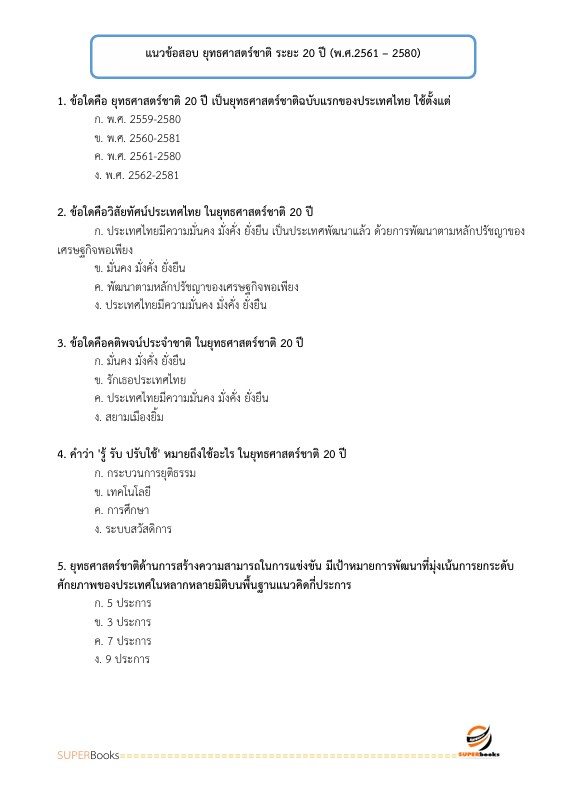 แนวข้อสอบ ยุทธศาสตร์ชาติ ระยะ 20 ปี (พ.ศ.2561 – 2580)

1. ข้อใดคือ ยุทธศาสตร์ชาติ 20 ปี เป็นยุทธศาสตร์ชาติฉบับแรกของประเทศไทย ใช้ตั้งแต่

ก. พ.ศ. 2559-2580

ข. พ.ศ. 2560-2581

ค. พ.ศ. 2561-2580

ง. พ.ศ. 2562-2581

2. ข้อใดคือวิสัยทัศน์ประเทศไทย ในยุทธศาสตร์ชาติ 20 ปี

ก. ประเทศไทยมีความมั่นคง มั่งคั่ง ยั่งยืน เป็นประเทศพัฒนาแล้ว ด้วยการพัฒนาตามหลักปรัชญาของเศรษฐกิจพอเพียง

ข. มั่นคง มั่งคั่ง ยั่งยืน

ค. พัฒนาตามหลักปรัชญาของเศรษฐกิจพอเพียง

ง. ประเทศไทยมีความมั่นคง มั่งคั่ง ยั่งยืน

3. ข้อใดคือคติพจน์ประจำชาติ ในยุทธศาสตร์ชาติ 20 ปี

ก. มั่นคง มั่งคั่ง ยั่งยืน

ข. รักเธอประเทศไทย

ค. ประเทศไทยมีความมั่นคง มั่งคั่ง ยั่งยืน

ง. สยามเมืองยิ้ม

4. คำว่า 'รู้ รับ ปรับใช้' หมายถึงใช้อะไร ในยุทธศาสตร์ชาติ 20 ปี

ก. กระบวนการยุติธรรม

ข. เทคโนโลยี

ค. การศึกษา

ง. ระบบสวัสดิการ

5. ยุทธศาสตร์ชาติด้านการสร้างความสามารถในการแข่งขัน มีเป้าหมายการพัฒนาที่มุ่งเน้นการยกระดับศักยภาพของประเทศในหลากหลายมิติบนพื้นฐานแนวคิดกี่ประการ

ก. 5 ประการ

ข. 3 ประการ

ค. 7 ประการ

ง. 9 ประการ

SUPERBooks

SUPERbooks